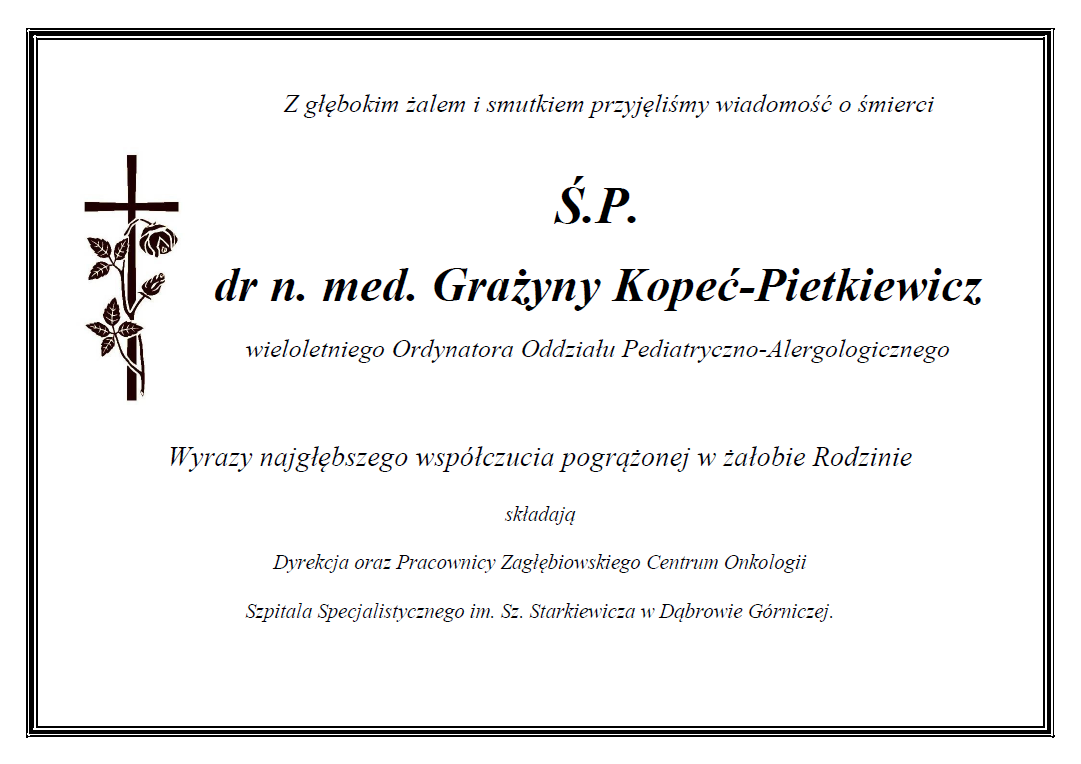 Z głębokim żalem i smutkiem przyjęliśmy wiadomość o śmierci

Ś.P.

dr n. med. Grażyny Kopeć-Pietkiewicz

wieloletniego Ordynatora Oddziału Pediatryczno-Alergologicznego

Wyrazy najgłębszego współczucia pogrążonej w żałobie Rodzinie

składają

Dyrekcja oraz Pracownicy Zagłębiowskiego Centrum Onkologii

Szpitala Specjalistycznego im. Sz. Starkiewicza w Dąbrowie Górniczej.